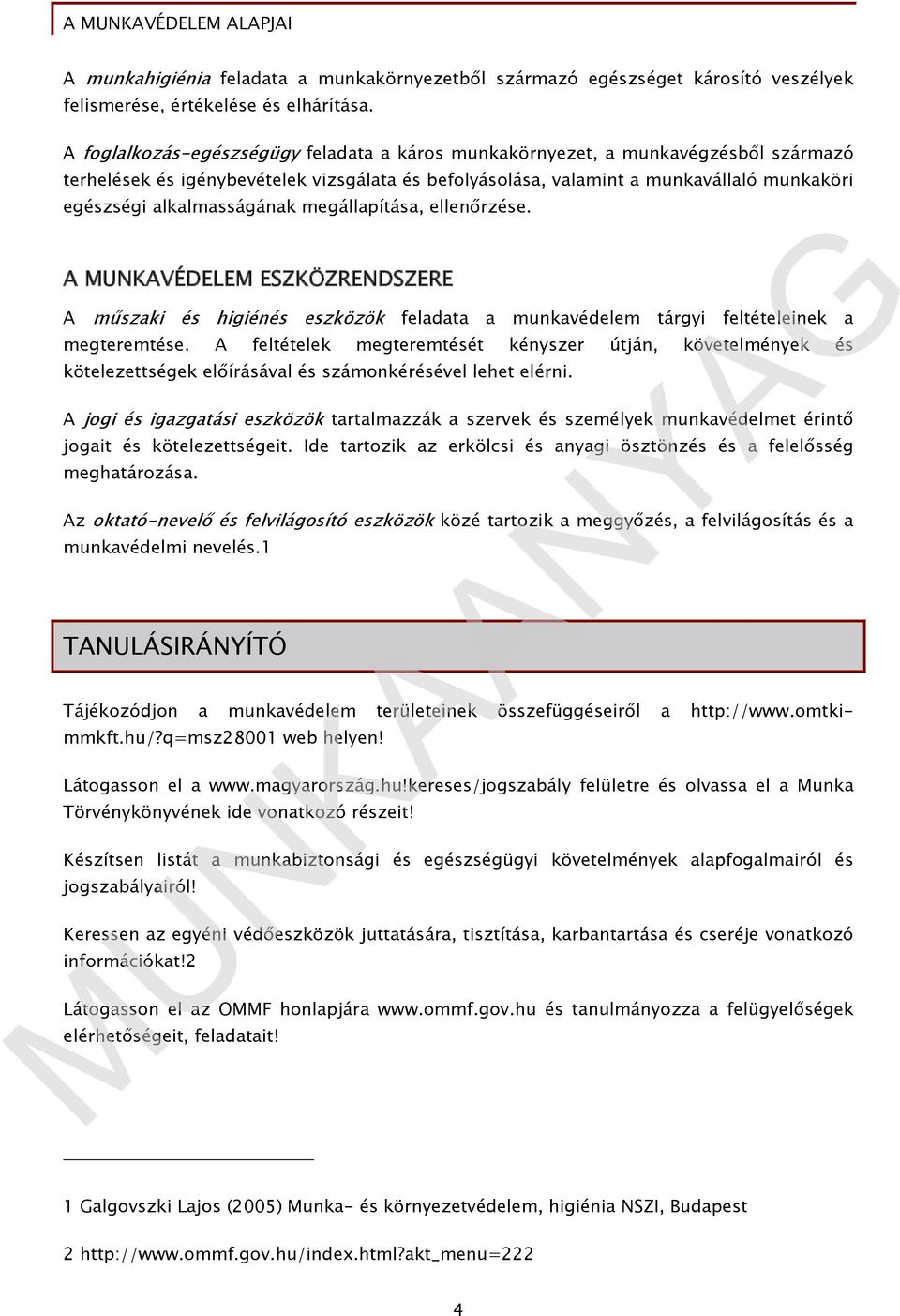 A MUNKAVÉDELEM ALAPJAI

A munkahigiénia feladata a munkakörnyezetből származó egészséget károsító veszélyek felismerése, értékelése és elhárítása.

A foglalkozás-egészségügy feladata a káros munkakörnyezet, a munkavégzésből származó terhelések és igénybevételek vizsgálata és befolyásolása, valamint a munkavállaló munkaköri egészségi alkalmasságának megállapítása, ellenőrzése.

A MUNKAVÉDELEM ESZKÖZRENDSZERE

A műszaki és higiénés eszközök feladata a munkavédelem tárgyi feltételeinek a megteremtése. A feltételek megteremtését kényszer útján, követelmények és kötelezettségek előírásával és számonkérésével lehet elérni.

A jogi és igazgatási eszközök tartalmazzák a szervek és személyek munkavédelmet érintő jogait és kötelezettségeit. Ide tartozik az erkölcsi és anyagi ösztönzés és a felelősség meghatározása.

Az oktató-nevelő és felvilágosító eszközök közé tartozik a meggyőzés, a felvilágosítás és a munkavédelmi nevelés.1

TANULÁSIRÁNYÍTÓ

Tájékozódjon a munkavédelem területeinek összefüggéseiről a http://www.omtki-mmkft.hu/?q=msz28001 web helyen!

Látogasson el a www.magyarország.hu!kereses/jogszabály felületre és olvassa el a Munka Törvénykönyvének ide vonatkozó részeit!

Készítsen listát a munkabiztonsági és egészségügyi követelmények alapfogalmairól és jogszabályairól!

Keressen az egyéni védőeszközök juttatására, tisztítása, karbantartása és cseréje vonatkozó információkat!2

Látogasson el az OMMF honlapjára www.ommf.gov.hu és tanulmányozza a felügyelőségek elérhetőségeit, feladatait!

1 Galgovszki Lajos (2005) Munka- és környezetvédelem, higiénia NSZI, Budapest

2 http://www.ommf.gov.hu/index.html?akt_menu=222

4

MUNKAANYAG